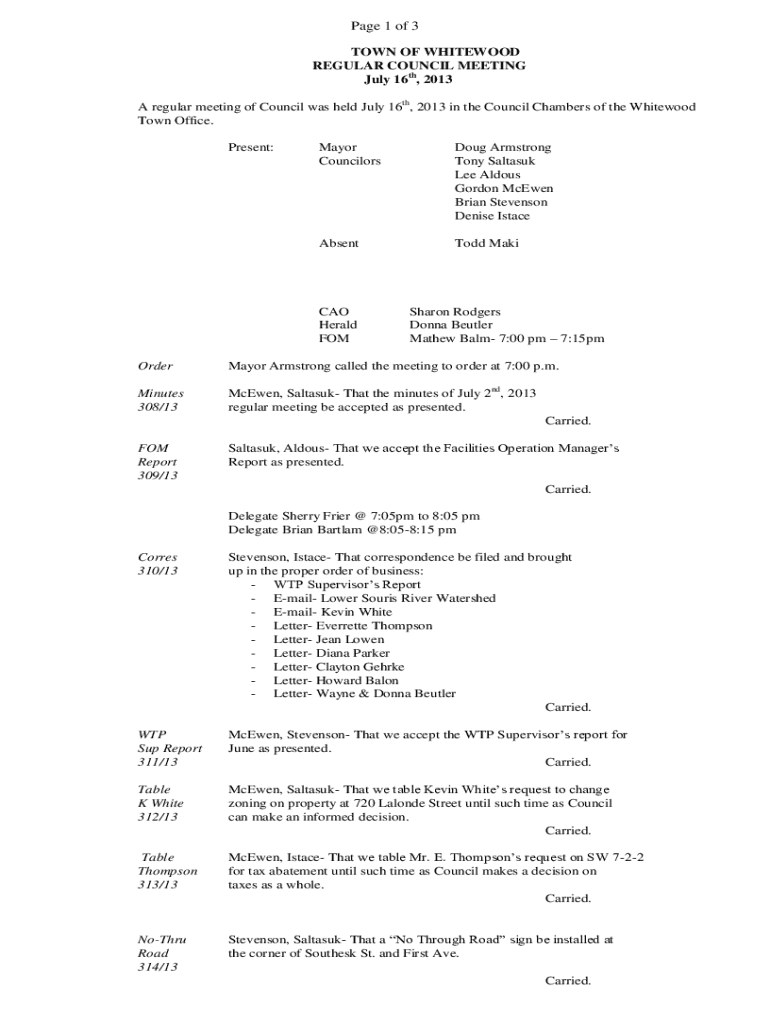 Page 1 of 3

TOWN OF WHITEWOOD
REGULAR COUNCIL MEETING
July 16$^{th}$, 2013

A regular meeting of Council was held July 16$^{th}$, 2013 in the Council Chambers of the Whitewood Town Office.

Present: Mayor Doug Armstrong
Councilors Tony Saltasuk
Lee Aldous
Gordon McEwen
Brian Stevenson
Denise Istace

Absent Todd Maki

CAO Sharon Rodgers
Herald Donna Beutler
FOM Mathew Balm- 7:00 pm – 7:15pm

Order
Mayor Armstrong called the meeting to order at 7:00 p.m.

Minutes 308/13
McEwen, Saltasuk- That the minutes of July 2$^{nd}$, 2013 regular meeting be accepted as presented.
Carried.

FOM Report 309/13
Saltasuk, Aldous- That we accept the Facilities Operation Manager's Report as presented.
Carried.

Delegate Sherry Frier @ 7:05pm to 8:05 pm
Delegate Brian Bartlam @8:05-8:15 pm

Corres 310/13
Stevenson, Istace- That correspondence be filed and brought up in the proper order of business:
- WTP Supervisor's Report
- E-mail- Lower Souris River Watershed
- E-mail- Kevin White
- Letter- Everrette Thompson
- Letter- Jean Lowen
- Letter- Diana Parker
- Letter- Clayton Gehrke
- Letter- Howard Balon
- Letter- Wayne & Donna Beutler
Carried.

WTP Sup Report 311/13
McEwen, Stevenson- That we accept the WTP Supervisor's report for June as presented.
Carried.

Table K White 312/13
McEwen, Saltasuk- That we table Kevin White's request to change zoning on property at 720 Lalonde Street until such time as Council can make an informed decision.
Carried.

Table Thompson 313/13
McEwen, Istace- That we table Mr. E. Thompson's request on SW 7-2-2 for tax abatement until such time as Council makes a decision on taxes as a whole.
Carried.

No-Thru Road 314/13
Stevenson, Saltasuk- That a "No Through Road" sign be installed at the corner of Southesk St. and First Ave.
Carried.